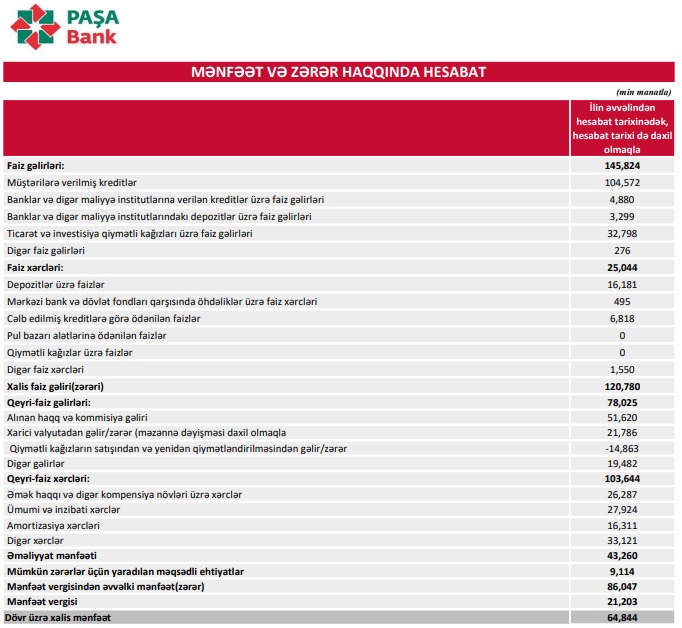 PAŞA Bank

MƏNFƏƏT VƏ ZƏRƏR HAQQINDA HESABAT

(min manatla)

| | İlin əvvəlindən hesabat tarixinədək, hesabat tarixi də daxil olmaqla |
|---|---|
| Faiz gəlirləri: | 145,824 |
| Müştərilərə verilmiş kreditlər | 104,572 |
| Banklar və digər maliyyə institutlarına verilən kreditlər üzrə faiz gəlirləri | 4,880 |
| Banklar və digər maliyyə institutlarındakı depozitlər üzrə faiz gəlirləri | 3,299 |
| Ticarət və investisiya qiymətli kağızları üzrə faiz gəlirləri | 32,798 |
| Digər faiz gəlirləri | 276 |
| Faiz xərcləri: | 25,044 |
| Depozitlər üzrə faizlər | 16,181 |
| Mərkəzi bank və dövlət fondları qarşısında öhdəliklər üzrə faiz xərcləri | 495 |
| Cəlb edilmiş kreditlərə görə ödənilən faizlər | 6,818 |
| Pul bazarı alətlərinə ödənilən faizlər | 0 |
| Qiymətli kağızlar üzrə faizlər | 0 |
| Digər faiz xərcləri | 1,550 |
| Xalis faiz gəliri(zərəri) | 120,780 |
| Qeyri-faiz gəlirləri: | 78,025 |
| Alınan haqq və kommisiya gəliri | 51,620 |
| Xarici valyutadan gəlir/zərər (məzənnə dəyişməsi daxil olmaqla | 21,786 |
| Qiymətli kağızların satışından və yenidən qiymətləndirilməsindən gəlir/zərər | -14,863 |
| Digər gəlirlər | 19,482 |
| Qeyri-faiz xərcləri: | 103,644 |
| Əmək haqqı və digər kompensiya növləri üzrə xərclər | 26,287 |
| Ümumi və inzibati xərclər | 27,924 |
| Amortizasiya xərcləri | 16,311 |
| Digər xərclər | 33,121 |
| Əməliyyat mənfəəti | 43,260 |
| Mümkün zərərlər üçün yaradılan məqsədli ehtiyatlar | 9,114 |
| Mənfəət vergisindən əvvəlki mənfəət(zərər) | 86,047 |
| Mənfəət vergisi | 21,203 |
| Dövr üzrə xalis mənfəət | 64,844 |